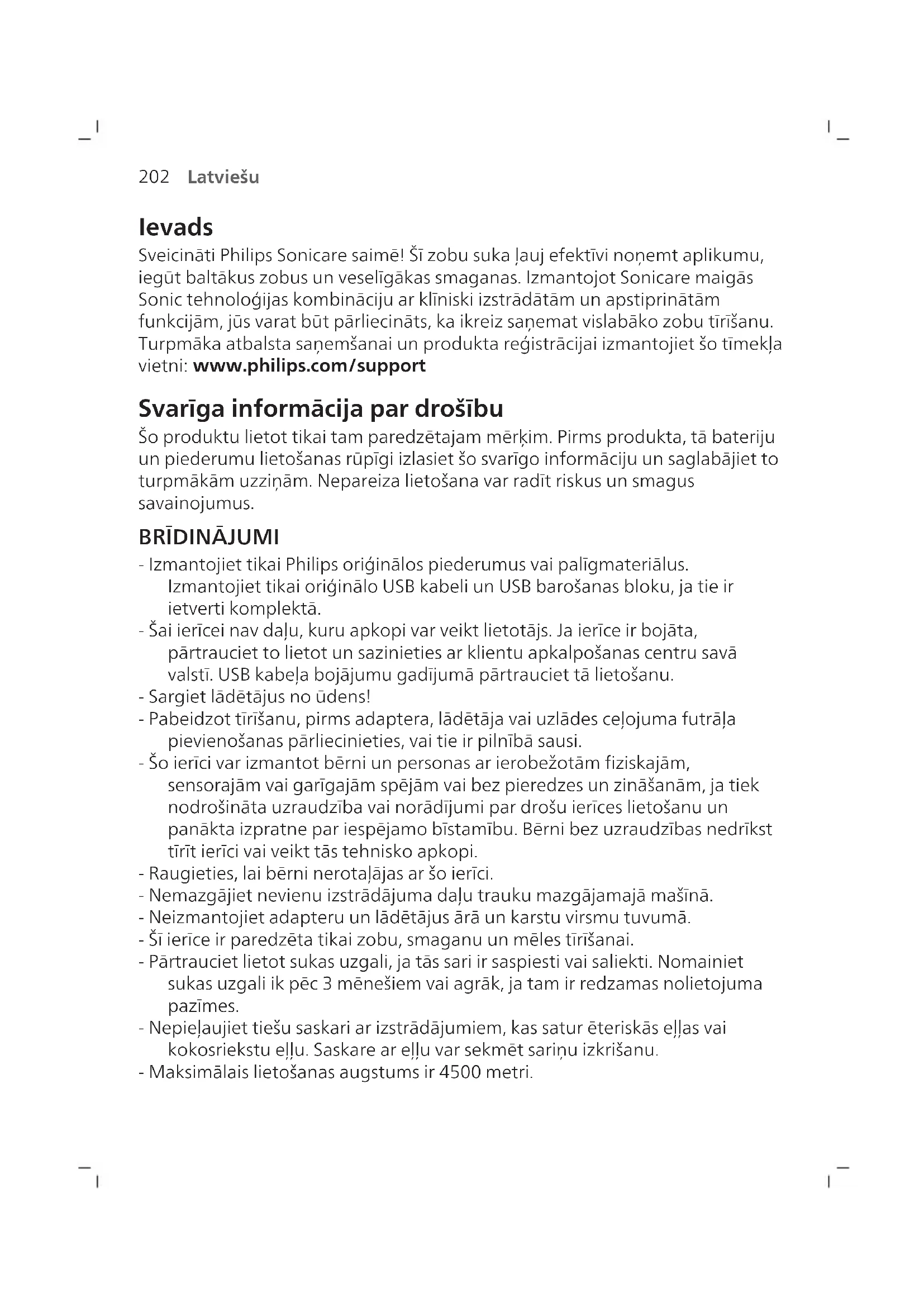 202 Latviešu

Ievads

Sveicināti Philips Sonicare saimē! Šī zobu suka ļauj efektīvi noņemt aplikumu, iegūt baltākus zobus un veselīgākas smaganas. Izmantojot Sonicare maigās Sonic tehnoloģijas kombināciju ar klīniski izstrādātām un apstiprinātām funkcijām, jūs varat būt pārliecināts, ka ikreiz saņemat vislabāko zobu tīrīšanu. Turpmāka atbalsta saņemšanai un produkta reģistrācijai izmantojiet šo tīmekļa vietni: www.philips.com/support

Svarīga informācija par drošību

Šo produktu lietot tikai tam paredzētajam mērķim. Pirms produkta, tā bateriju un piederumu lietošanas rūpīgi izlasiet šo svarīgo informāciju un saglabājiet to turpmākām uzziņām. Nepareiza lietošana var radīt riskus un smagus savainojumus.

BRĪDINĀJUMI

- Izmantojiet tikai Philips oriģinālos piederumus vai palīgmateriālus. Izmantojiet tikai oriģinālo USB kabeli un USB barošanas bloku, ja tie ir ietverti komplektā.
- Šai ierīcei nav daļu, kuru apkopi var veikt lietotājs. Ja ierīce ir bojāta, pārtrauciet to lietot un sazinieties ar klientu apkalpošanas centru savā valstī. USB kabeļa bojājumu gadījumā pārtrauciet tā lietošanu.
- Sargiet lādētājus no ūdens!
- Pabeidzot tīrīšanu, pirms adaptera, lādētāja vai uzlādes ceļojuma futrāļa pievienošanas pārliecinieties, vai tie ir pilnībā sausi.
- Šo ierīci var izmantot bērni un personas ar ierobežotām fiziskajām, sensorajām vai garīgajām spējām vai bez pieredzes un zināšanām, ja tiek nodrošināta uzraudzība vai norādījumi par drošu ierīces lietošanu un panākta izpratne par iespējamo bīstamību. Bērni bez uzraudzības nedrīkst tīrīt ierīci vai veikt tās tehnisko apkopi.
- Raugieties, lai bērni nerotaļājas ar šo ierīci.
- Nemazgājiet nevienu izstrādājuma daļu trauku mazgājamajā mašīnā.
- Neizmantojiet adapteru un lādētājus ārā un karstu virsmu tuvumā.
- Šī ierīce ir paredzēta tikai zobu, smaganu un mēles tīrīšanai.
- Pārtrauciet lietot sukas uzgali, ja tās sari ir saspiesti vai saliekti. Nomainiet sukas uzgali ik pēc 3 mēnešiem vai agrāk, ja tam ir redzamas nolietojuma pazīmes.
- Nepieļaujiet tiešu saskari ar izstrādājumiem, kas satur ēteriskās eļļas vai kokosriekstu eļļu. Saskare ar eļļu var sekmēt sariņu izkrišanu.
- Maksimālais lietošanas augstums ir 4500 metri.